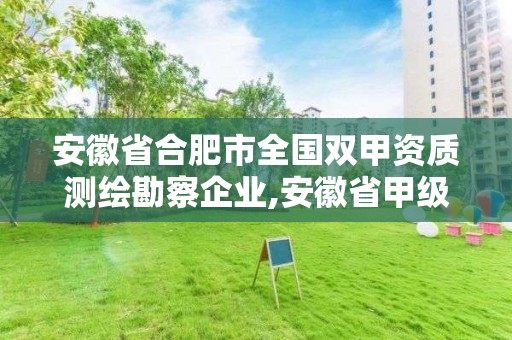 安徽省合肥市全国双甲资质测绘勘察企业,安徽省甲级